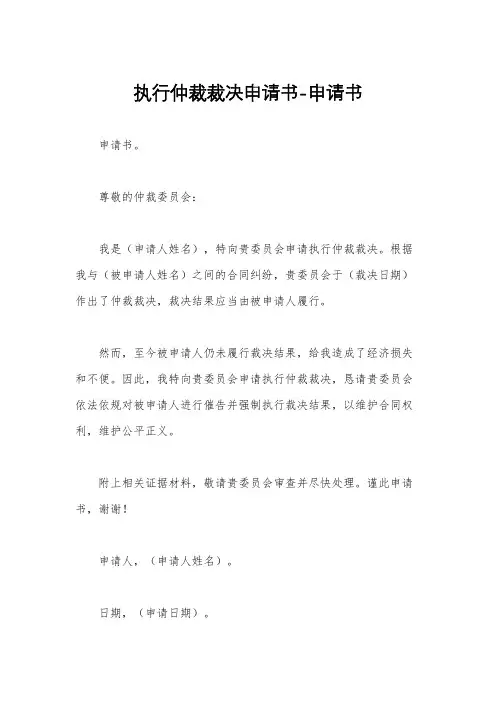 执行仲裁裁决申请书-申请书

申请书。

尊敬的仲裁委员会：

我是（申请人姓名），特向贵委员会申请执行仲裁裁决。根据我与（被申请人姓名）之间的合同纠纷，贵委员会于（裁决日期）作出了仲裁裁决，裁决结果应当由被申请人履行。

然而，至今被申请人仍未履行裁决结果，给我造成了经济损失和不便。因此，我特向贵委员会申请执行仲裁裁决，恳请贵委员会依法依规对被申请人进行催告并强制执行裁决结果，以维护合同权利，维护公平正义。

附上相关证据材料，敬请贵委员会审查并尽快处理。谨此申请书，谢谢！

申请人，（申请人姓名）。

日期，（申请日期）。